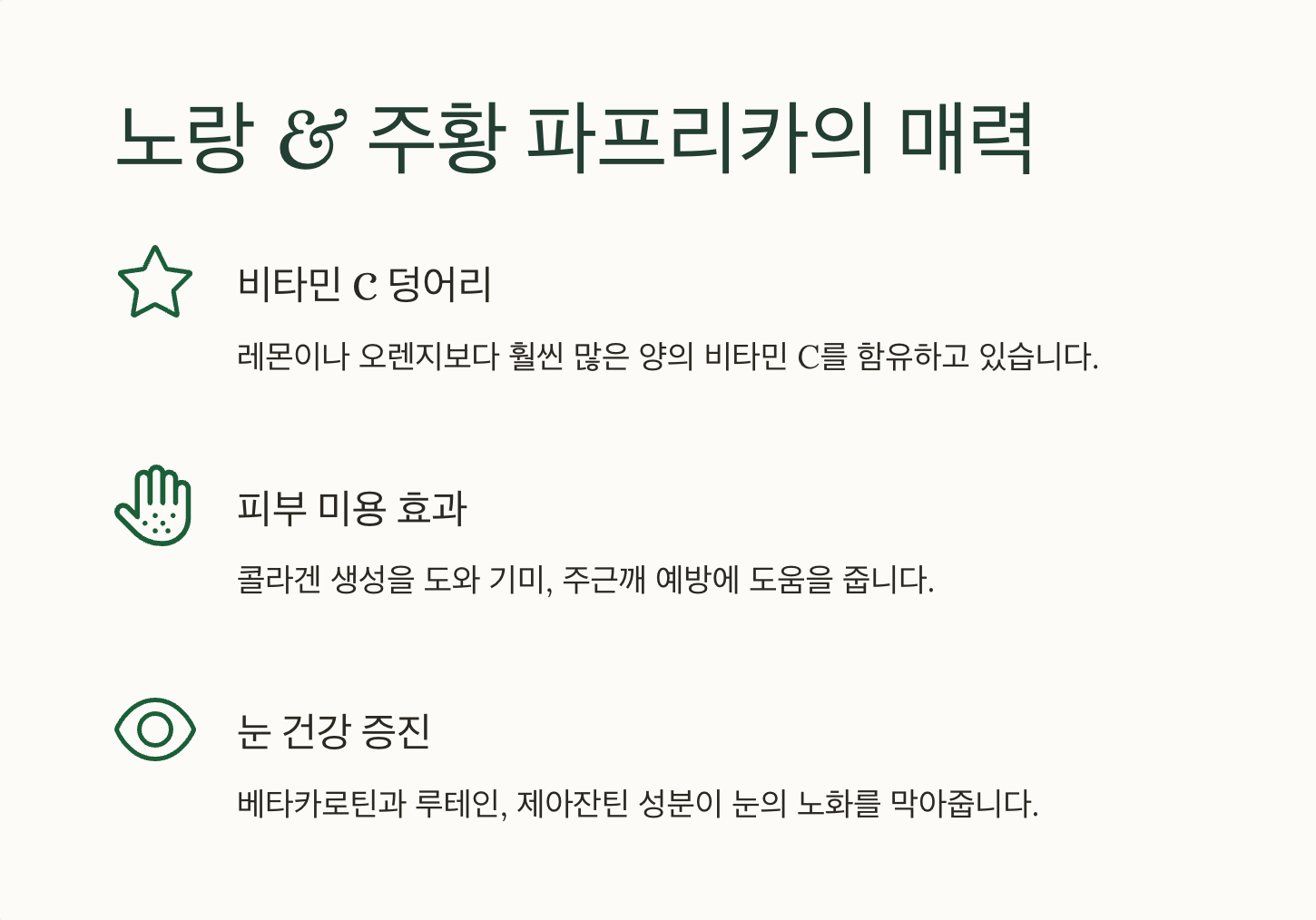 노랑 & 주황 파프리카의 매력

비타민 C 덩어리

레몬이나 오렌지보다 훨씬 많은 양의 비타민 C를 함유하고 있습니다.

피부 미용 효과

콜라겐 생성을 도와 기미, 주근깨 예방에 도움을 줍니다.

눈 건강 증진

베타카로틴과 루테인, 제아잔틴 성분이 눈의 노화를 막아줍니다.